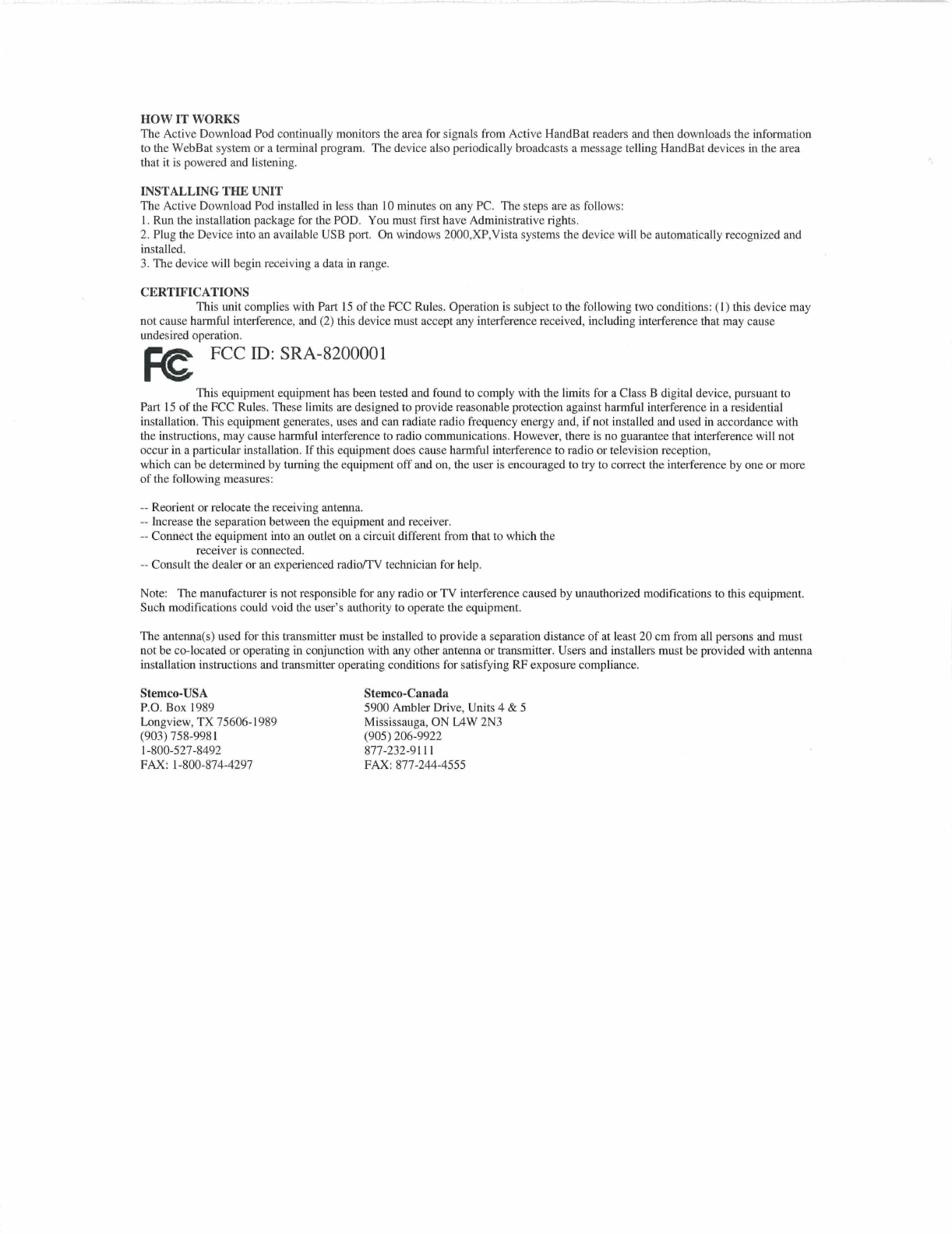 HOW IT WORKS
The Active Download Pod continually monitors the area for signals from Active HandBat readers and then downloads the information to the WebBat system or a terminal program. The device also periodically broadcasts a message telling HandBat devices in the area that it is powered and listening.

INSTALLING THE UNIT
The Active Download Pod installed in less than 10 minutes on any PC. The steps are as follows:
1. Run the installation package for the POD. You must first have Administrative rights.
2. Plug the Device into an available USB port. On windows 2000,XP,Vista systems the device will be automatically recognized and installed.
3. The device will begin receiving a data in range.

CERTIFICATIONS
This unit complies with Part 15 of the FCC Rules. Operation is subject to the following two conditions: (1) this device may not cause harmful interference, and (2) this device must accept any interference received, including interference that may cause undesired operation.

FC FCC ID: SRA-8200001

This equipment equipment has been tested and found to comply with the limits for a Class B digital device, pursuant to Part 15 of the FCC Rules. These limits are designed to provide reasonable protection against harmful interference in a residential installation. This equipment generates, uses and can radiate radio frequency energy and, if not installed and used in accordance with the instructions, may cause harmful interference to radio communications. However, there is no guarantee that interference will not occur in a particular installation. If this equipment does cause harmful interference to radio or television reception,
which can be determined by turning the equipment off and on, the user is encouraged to try to correct the interference by one or more of the following measures:

-- Reorient or relocate the receiving antenna.
-- Increase the separation between the equipment and receiver.
-- Connect the equipment into an outlet on a circuit different from that to which the receiver is connected.
-- Consult the dealer or an experienced radio/TV technician for help.

Note: The manufacturer is not responsible for any radio or TV interference caused by unauthorized modifications to this equipment. Such modifications could void the user's authority to operate the equipment.

The antenna(s) used for this transmitter must be installed to provide a separation distance of at least 20 cm from all persons and must not be co-located or operating in conjunction with any other antenna or transmitter. Users and installers must be provided with antenna installation instructions and transmitter operating conditions for satisfying RF exposure compliance.

Stemco-USA
P.O. Box 1989
Longview, TX 75606-1989
(903) 758-9981
1-800-527-8492
FAX: 1-800-874-4297

Stemco-Canada
5900 Ambler Drive, Units 4 & 5
Mississauga, ON L4W 2N3
(905) 206-9922
877-232-9111
FAX: 877-244-4555